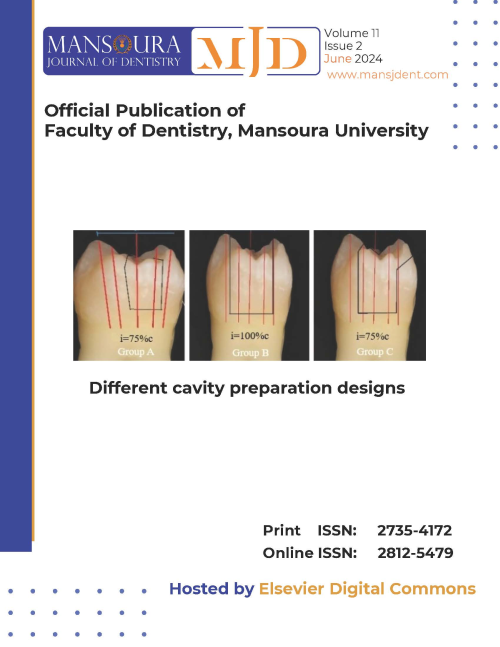 MANSOURA
JOURNAL OF DENTISTRY

MJD

Volume 11
Issue 2
June 2024
www.mansjdent.com

Official Publication of
Faculty of Dentistry, Mansoura University

i=75%c
Group A

i=100%c
Group B

i=75%c
Group C

Different cavity preparation designs

Print ISSN: 2735-4172
Online ISSN: 2812-5479

Hosted by Elsevier Digital Commons